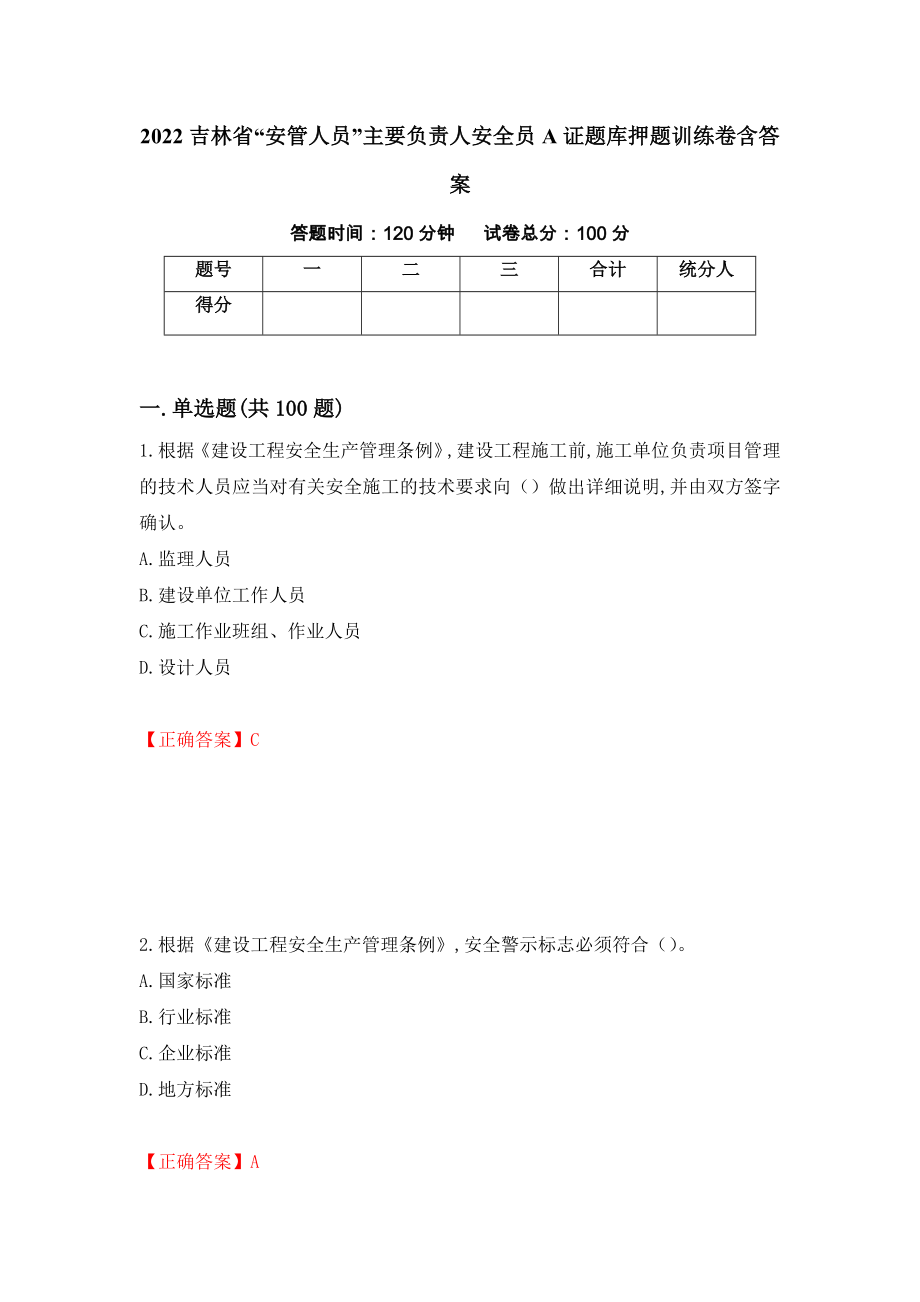 2022 吉林省“安管人员”主要负责人安全员 A 证题库押题训练卷含答案

答题时间：120 分钟　　试卷总分：100 分

| 题号 | 一 | 二 | 三 | 合计 | 统分人 |
|---|---|---|---|---|---|
| 得分 | | | | | |

一.单选题(共 100 题)

1.根据《建设工程安全生产管理条例》,建设工程施工前,施工单位负责项目管理的技术人员应当对有关安全施工的技术要求向（）做出详细说明,并由双方签字确认。

A.监理人员

B.建设单位工作人员

C.施工作业班组、作业人员

D.设计人员

【正确答案】C

2.根据《建设工程安全生产管理条例》,安全警示标志必须符合（）。

A.国家标准

B.行业标准

C.企业标准

D.地方标准

【正确答案】A